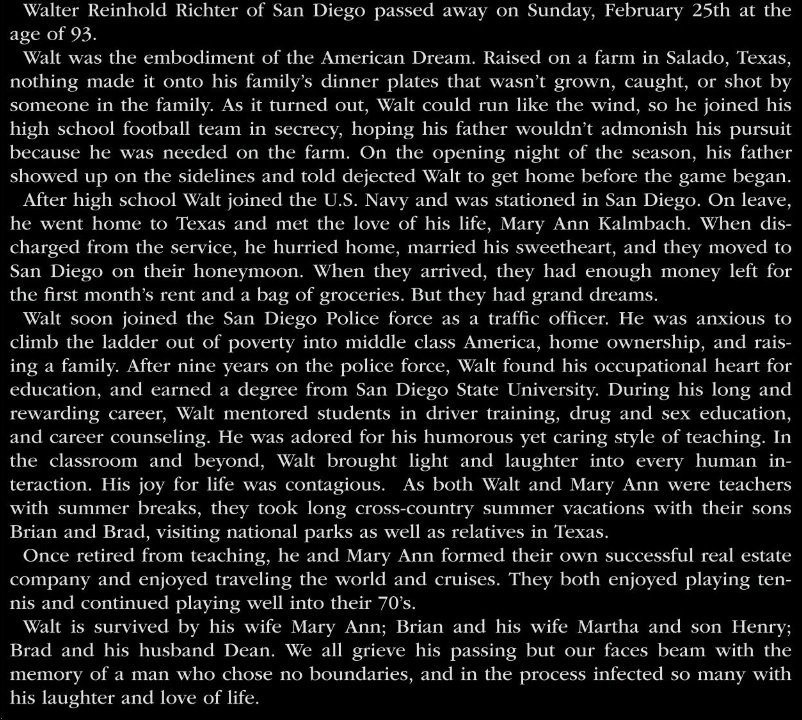 Walter Reinhold Richter of San Diego passed away on Sunday, February 25th at the age of 93.

Walt was the embodiment of the American Dream. Raised on a farm in Salado, Texas, nothing made it onto his family's dinner plates that wasn't grown, caught, or shot by someone in the family. As it turned out, Walt could run like the wind, so he joined his high school football team in secrecy, hoping his father wouldn't admonish his pursuit because he was needed on the farm. On the opening night of the season, his father showed up on the sidelines and told dejected Walt to get home before the game began.

After high school Walt joined the U.S. Navy and was stationed in San Diego. On leave, he went home to Texas and met the love of his life, Mary Ann Kalmbach. When discharged from the service, he hurried home, married his sweetheart, and they moved to San Diego on their honeymoon. When they arrived, they had enough money left for the first month's rent and a bag of groceries. But they had grand dreams.

Walt soon joined the San Diego Police force as a traffic officer. He was anxious to climb the ladder out of poverty into middle class America, home ownership, and raising a family. After nine years on the police force, Walt found his occupational heart for education, and earned a degree from San Diego State University. During his long and rewarding career, Walt mentored students in driver training, drug and sex education, and career counseling. He was adored for his humorous yet caring style of teaching. In the classroom and beyond, Walt brought light and laughter into every human interaction. His joy for life was contagious. As both Walt and Mary Ann were teachers with summer breaks, they took long cross-country summer vacations with their sons Brian and Brad, visiting national parks as well as relatives in Texas.

Once retired from teaching, he and Mary Ann formed their own successful real estate company and enjoyed traveling the world and cruises. They both enjoyed playing tennis and continued playing well into their 70's.

Walt is survived by his wife Mary Ann; Brian and his wife Martha and son Henry; Brad and his husband Dean. We all grieve his passing but our faces beam with the memory of a man who chose no boundaries, and in the process infected so many with his laughter and love of life.